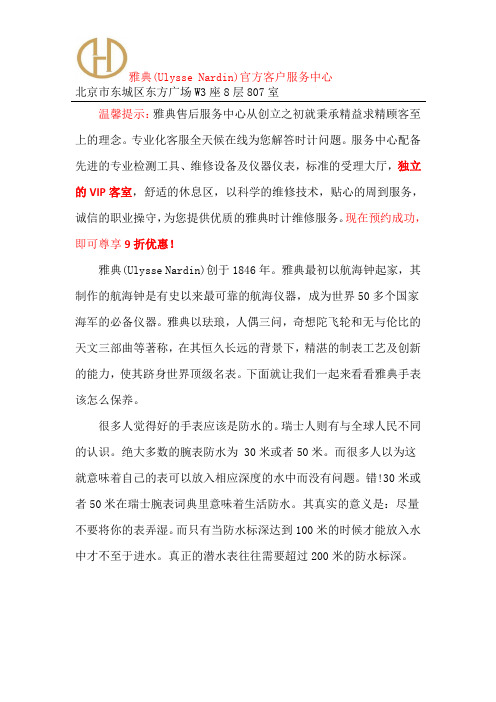 雅典(Ulysse Nardin)官方客户服务中心
北京市东城区东方广场 W3 座 8 层 807 室

温馨提示：雅典售后服务中心从创立之初就秉承精益求精顾客至上的理念。专业化客服全天候在线为您解答时计问题。服务中心配备先进的专业检测工具、维修设备及仪器仪表，标准的受理大厅，独立的 VIP 客室，舒适的休息区，以科学的维修技术，贴心的周到服务，诚信的职业操守，为您提供优质的雅典时计维修服务。现在预约成功，即可尊享 9 折优惠！

雅典(Ulysse Nardin)创于 1846 年。雅典最初以航海钟起家，其制作的航海钟是有史以来最可靠的航海仪器，成为世界 50 多个国家海军的必备仪器。雅典以珐琅，人偶三问，奇想陀飞轮和无与伦比的天文三部曲等著称，在其恒久长远的背景下，精湛的制表工艺及创新的能力，使其跻身世界顶级名表。下面就让我们一起来看看雅典手表该怎么保养。

很多人觉得好的手表应该是防水的。瑞士人则有与全球人民不同的认识。绝大多数的腕表防水为 30 米或者 50 米。而很多人以为这就意味着自己的表可以放入相应深度的水中而没有问题。错!30 米或者 50 米在瑞士腕表词典里意味着生活防水。其真实的意义是：尽量不要将你的表弄湿。而只有当防水标深达到 100 米的时候才能放入水中才不至于进水。真正的潜水表往往需要超过 200 米的防水标深。